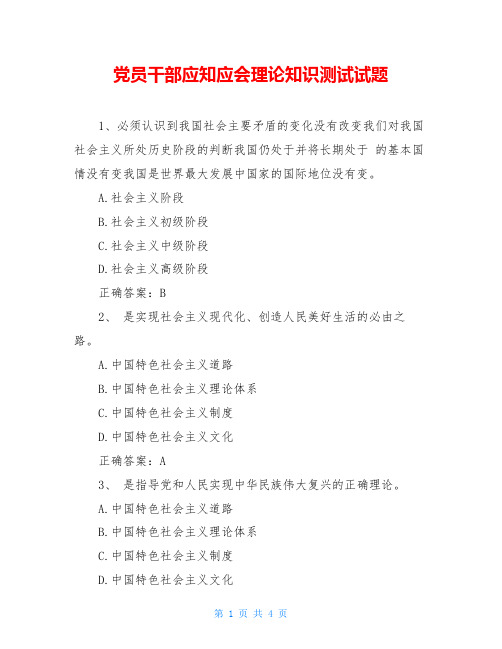 党员干部应知应会理论知识测试试题

1、必须认识到我国社会主要矛盾的变化没有改变我们对我国社会主义所处历史阶段的判断我国仍处于并将长期处于 的基本国情没有变我国是世界最大发展中国家的国际地位没有变。

A.社会主义阶段

B.社会主义初级阶段

C.社会主义中级阶段

D.社会主义高级阶段

正确答案：B

2、 是实现社会主义现代化、创造人民美好生活的必由之路。

A.中国特色社会主义道路

B.中国特色社会主义理论体系

C.中国特色社会主义制度

D.中国特色社会主义文化

正确答案：A

3、 是指导党和人民实现中华民族伟大复兴的正确理论。

A.中国特色社会主义道路

B.中国特色社会主义理论体系

C.中国特色社会主义制度

D.中国特色社会主义文化

第 1 页 共 4 页